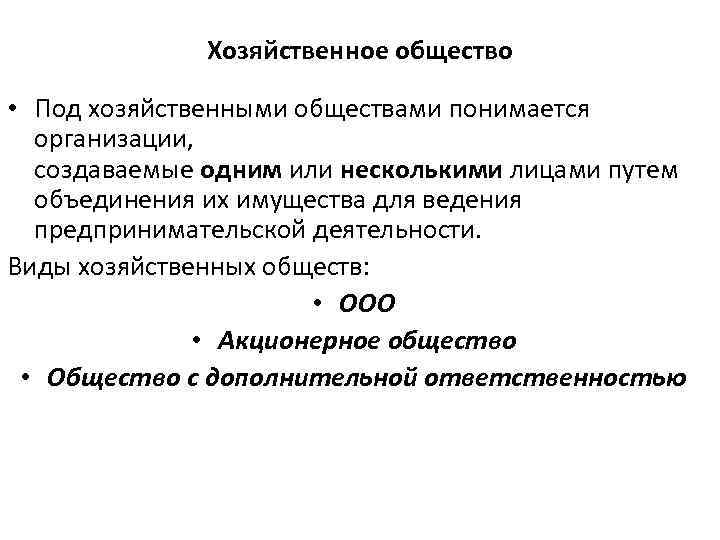 Хозяйственное общество

• Под хозяйственными обществами понимается организации, создаваемые одним или несколькими лицами путем объединения их имущества для ведения предпринимательской деятельности.

Виды хозяйственных обществ:

• ООО
• Акционерное общество
• Общество с дополнительной ответственностью